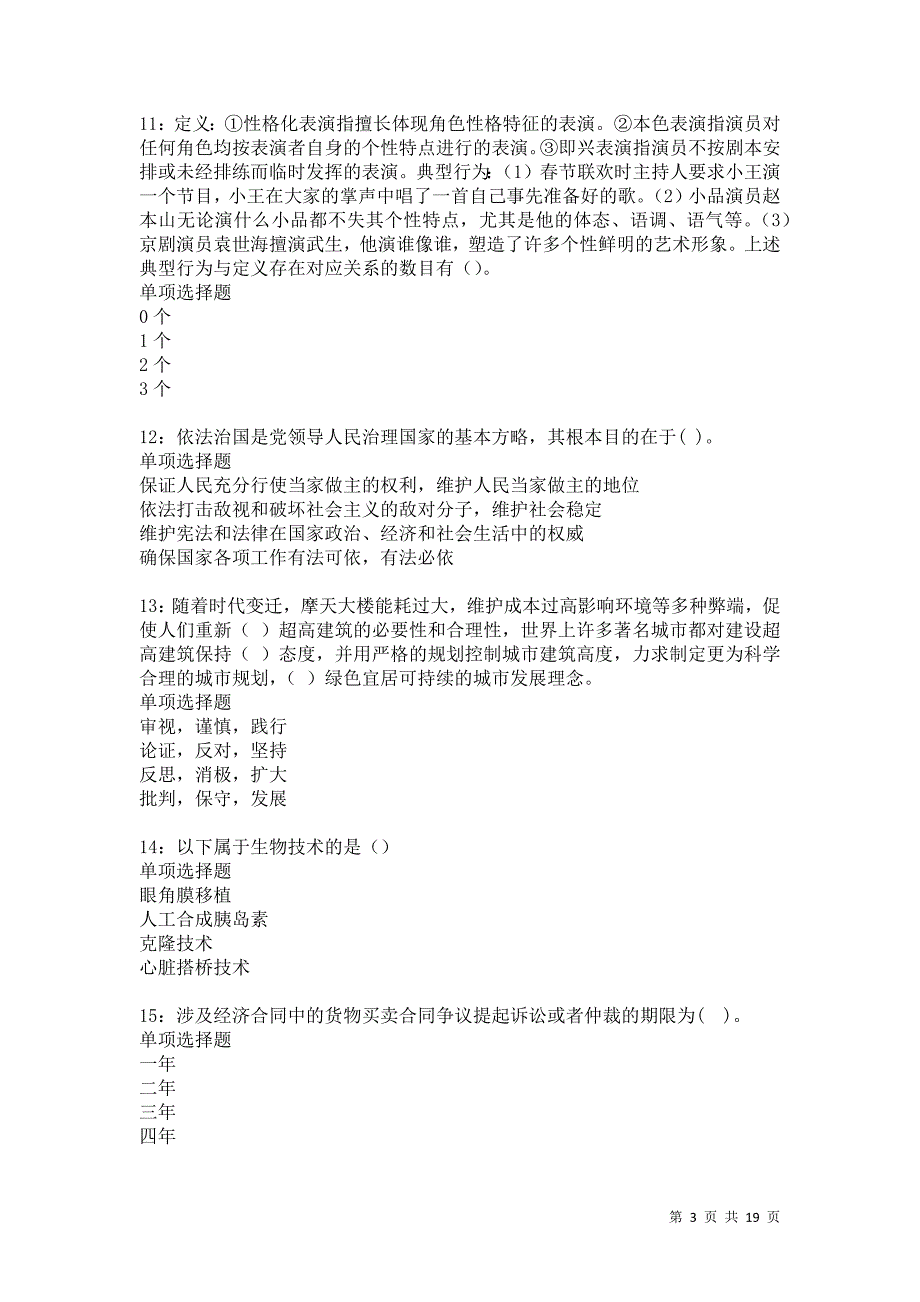 11：定义：①性格化表演指擅长体现角色性格特征的表演。②本色表演指演员对任何角色均按表演者自身的个性特点进行的表演。③即兴表演指演员不按剧本安排或未经排练而临时发挥的表演。典型行为：（1）春节联欢时主持人要求小王演一个节目，小王在大家的掌声中唱了一首自己事先准备好的歌。（2）小品演员赵本山无论演什么小品都不失其个性特点，尤其是他的体态、语调、语气等。（3）京剧演员袁世海擅演武生，他演谁像谁，塑造了许多个性鲜明的艺术形象。上述典型行为与定义存在对应关系的数目有（）。
单项选择题
0 个
1 个
2 个
3 个

12：依法治国是党领导人民治理国家的基本方略，其根本目的在于( )。
单项选择题
保证人民充分行使当家做主的权利，维护人民当家做主的地位
依法打击敌视和破坏社会主义的敌对分子，维护社会稳定
维护宪法和法律在国家政治、经济和社会生活中的权威
确保国家各项工作有法可依，有法必依

13：随着时代变迁，摩天大楼能耗过大，维护成本过高影响环境等多种弊端，促使人们重新（ ）超高建筑的必要性和合理性，世界上许多著名城市都对建设超高建筑保持（ ）态度，并用严格的规划控制城市建筑高度，力求制定更为科学合理的城市规划，（ ）绿色宜居可持续的城市发展理念。
单项选择题
审视，谨慎，践行
论证，反对，坚持
反思，消极，扩大
批判，保守，发展

14：以下属于生物技术的是（）
单项选择题
眼角膜移植
人工合成胰岛素
克隆技术
心脏搭桥技术

15：涉及经济合同中的货物买卖合同争议提起诉讼或者仲裁的期限为( )。
单项选择题
一年
二年
三年
四年

第 3 页 共 19 页